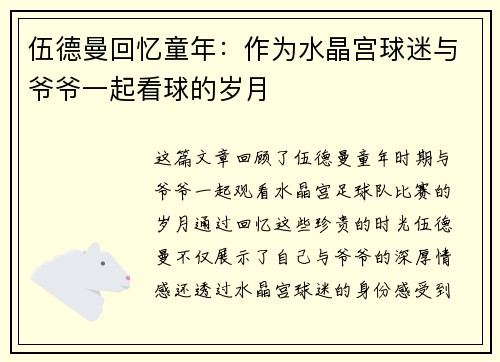 伍德曼回忆童年：作为水晶宫球迷与爷爷一起看球的岁月

这篇文章回顾了伍德曼童年时期与爷爷一起观看水晶宫足球队比赛的岁月通过回忆这些珍贵的时光伍德曼不仅展示了自己与爷爷的深厚情感还透过水晶宫球迷的身份感受到